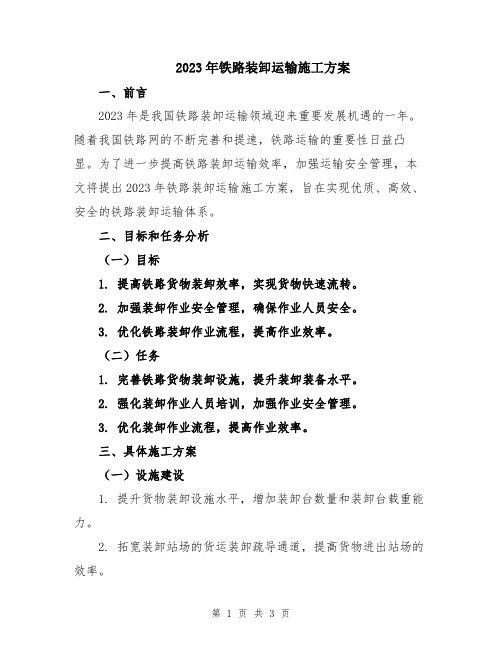 2023年铁路装卸运输施工方案

一、前言

2023年是我国铁路装卸运输领域迎来重要发展机遇的一年。随着我国铁路网的不断完善和提速，铁路运输的重要性日益凸显。为了进一步提高铁路装卸运输效率，加强运输安全管理，本文将提出2023年铁路装卸运输施工方案，旨在实现优质、高效、安全的铁路装卸运输体系。

二、目标和任务分析

（一）目标

1. 提高铁路货物装卸效率，实现货物快速流转。

2. 加强装卸作业安全管理，确保作业人员安全。

3. 优化铁路装卸作业流程，提高作业效率。

（二）任务

1. 完善铁路货物装卸设施，提升装卸装备水平。

2. 强化装卸作业人员培训，加强作业安全管理。

3. 优化装卸作业流程，提高作业效率。

三、具体施工方案

（一）设施建设

1. 提升货物装卸设施水平，增加装卸台数量和装卸台载重能力。

2. 拓宽装卸站场的货运装卸疏导通道，提高货物进出站场的效率。

第 1 页 共 3 页